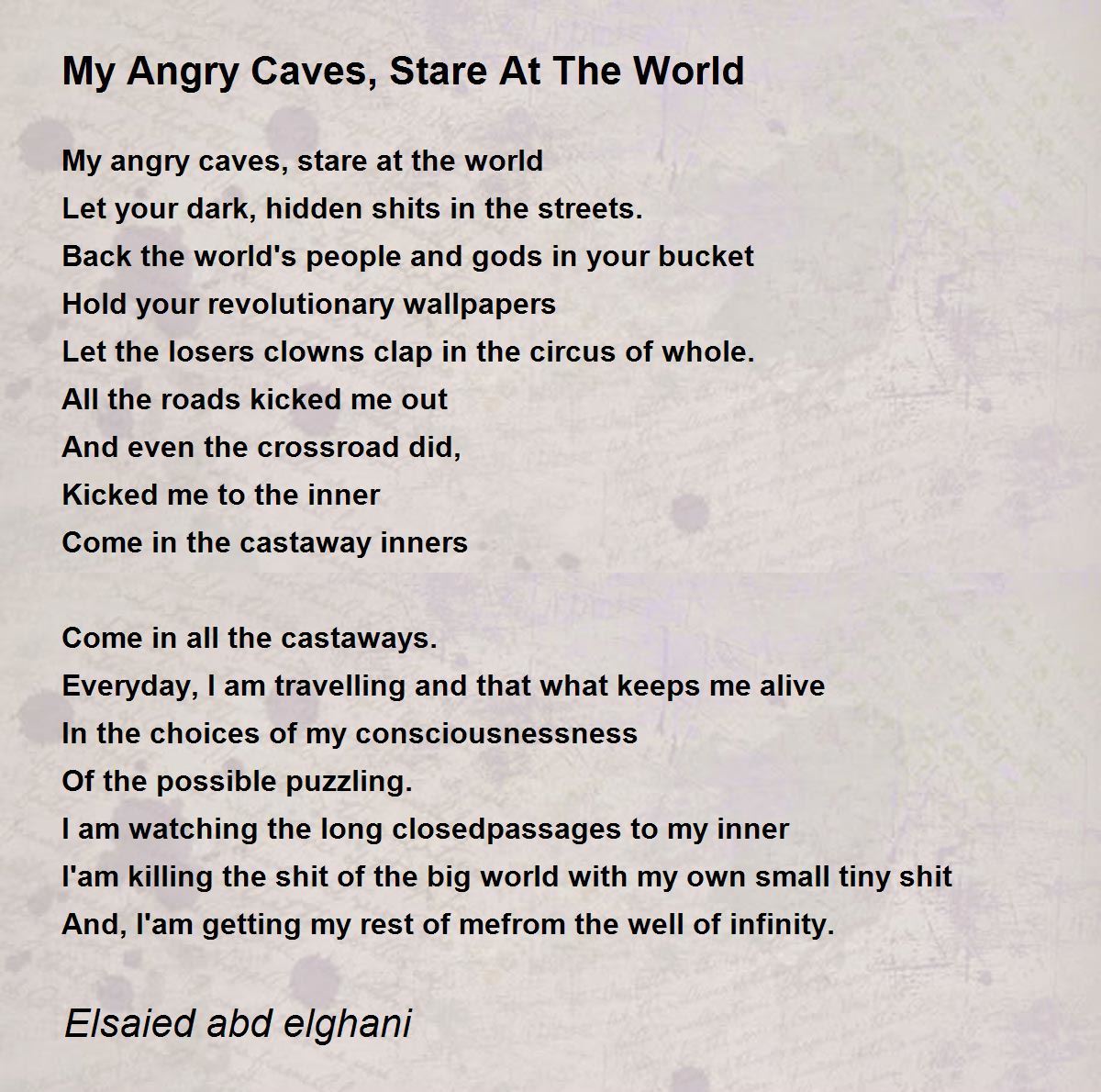 My Angry Caves, Stare At The World

My angry caves, stare at the world
Let your dark, hidden shits in the streets.
Back the world's people and gods in your bucket
Hold your revolutionary wallpapers
Let the losers clowns clap in the circus of whole.
All the roads kicked me out
And even the crossroad did,
Kicked me to the inner
Come in the castaway inners

Come in all the castaways.
Everyday, I am travelling and that what keeps me alive
In the choices of my consciousnessness
Of the possible puzzling.
I am watching the long closedpassages to my inner
I'am killing the shit of the big world with my own small tiny shit
And, I'am getting my rest of mefrom the well of infinity.

Elsaied abd elghani